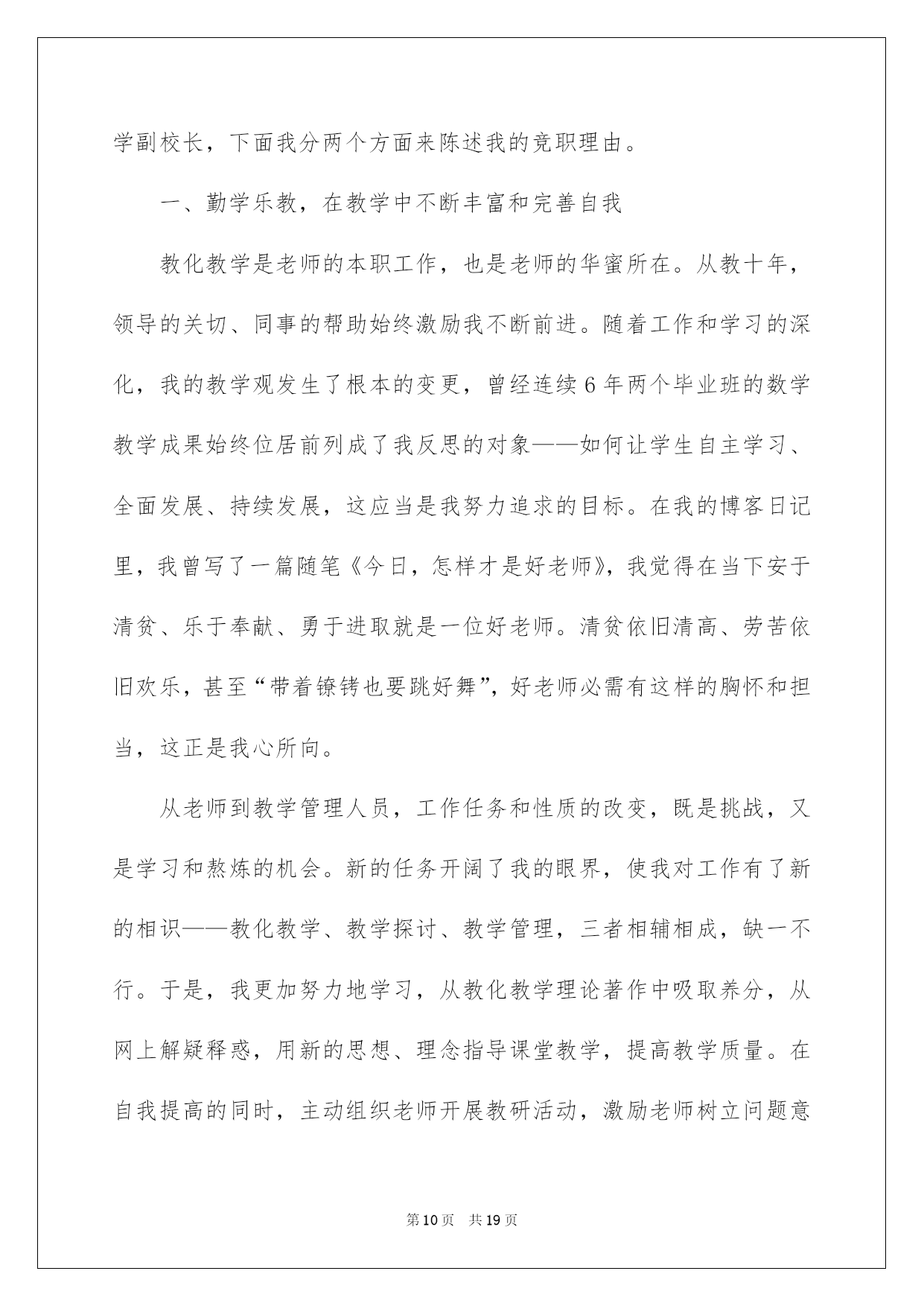 学副校长，下面我分两个方面来陈述我的竞职理由。

一、勤学乐教，在教学中不断丰富和完善自我

教化教学是老师的本职工作，也是老师的华蜜所在。从教十年，领导的关切、同事的帮助始终激励我不断前进。随着工作和学习的深化，我的教学观发生了根本的变更，曾经连续6年两个毕业班的数学教学成果始终位居前列成了我反思的对象——如何让学生自主学习、全面发展、持续发展，这应当是我努力追求的目标。在我的博客日记里，我曾写了一篇随笔《今日，怎样才是好老师》，我觉得在当下安于清贫、乐于奉献、勇于进取就是一位好老师。清贫依旧清高、劳苦依旧欢乐，甚至“带着镣铐也要跳好舞”，好老师必需有这样的胸怀和担当，这正是我心所向。

从老师到教学管理人员，工作任务和性质的改变，既是挑战，又是学习和熬炼的机会。新的任务开阔了我的眼界，使我对工作有了新的相识——教化教学、教学探讨、教学管理，三者相辅相成，缺一不行。于是，我更加努力地学习，从教化教学理论著作中吸取养分，从网上解疑释惑，用新的思想、理念指导课堂教学，提高教学质量。在自我提高的同时，主动组织老师开展教研活动，激励老师树立问题意

第10页　共19页